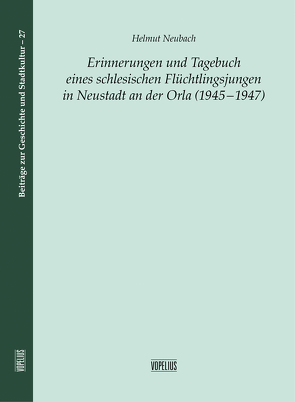 Beiträge zur Geschichte und Stadtkultur – 27

VOPELIUS

Helmut Neubach

Erinnerungen und Tagebuch eines schlesischen Flüchtlingsjungen in Neustadt an der Orla (1945–1947)

VOPELIUS